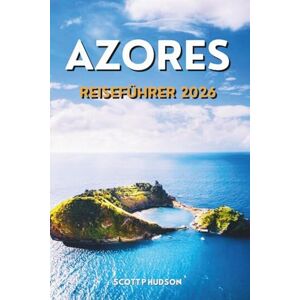 AZORES

REISEFÜHRER 2026

SCOTT P HUDSON